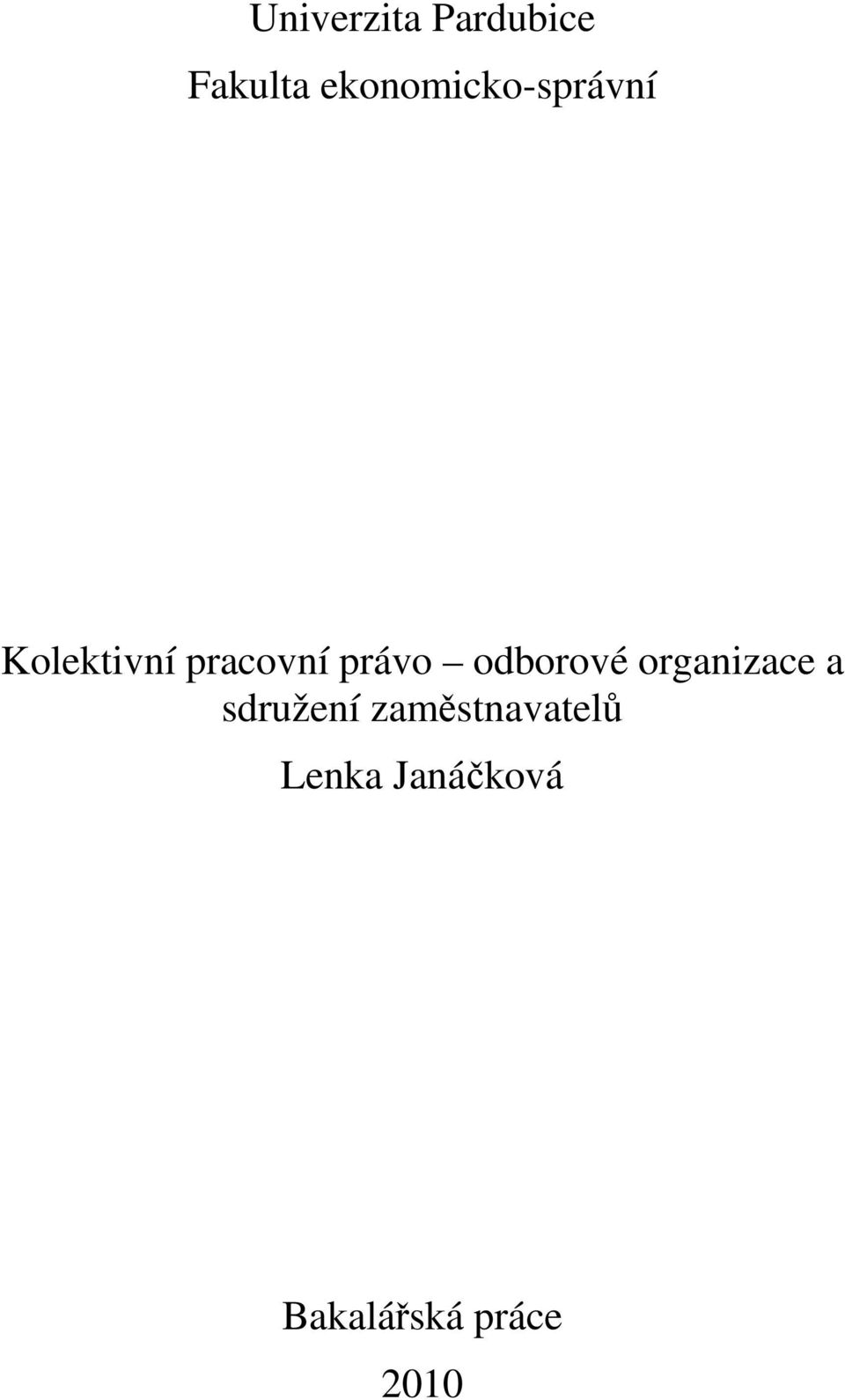 Univerzita Pardubice
Fakulta ekonomicko-správní

Kolektivní pracovní právo – odborové organizace a sdružení zaměstnavatelů

Lenka Janáčková

Bakalářská práce
2010